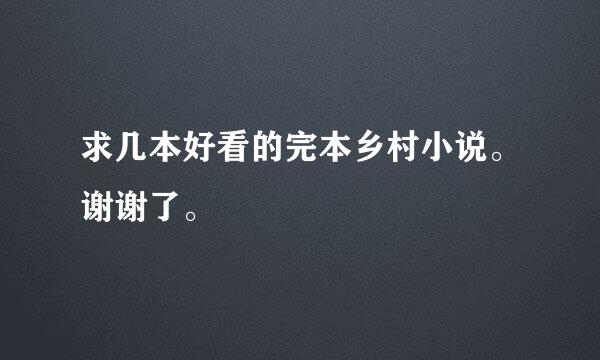 求几本好看的完本乡村小说。谢谢了。